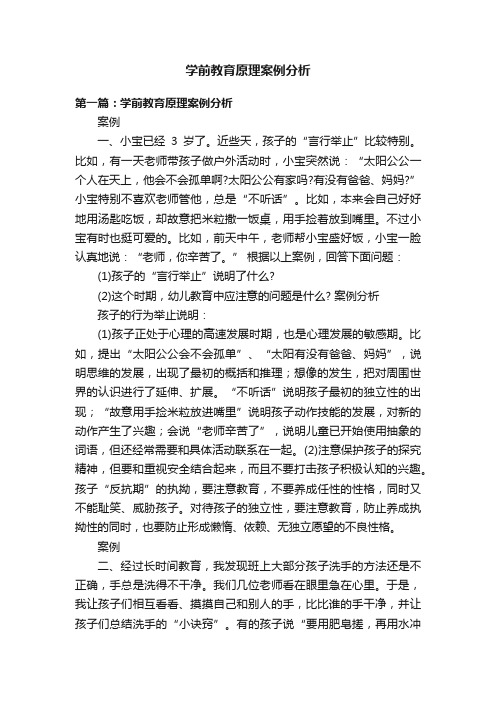 学前教育原理案例分析

第一篇：学前教育原理案例分析

案例

一、小宝已经 3 岁了。近些天，孩子的“言行举止”比较特别。比如，有一天老师带孩子做户外活动时，小宝突然说：“太阳公公一个人在天上，他会不会孤单啊?太阳公公有家吗?有没有爸爸、妈妈?”小宝特别不喜欢老师管他，总是“不听话”。比如，本来会自己好好地用汤匙吃饭，却故意把米粒撒一饭桌，用手捡着放到嘴里。不过小宝有时也挺可爱的。比如，前天中午，老师帮小宝盛好饭，小宝一脸认真地说：“老师，你辛苦了。” 根据以上案例，回答下面问题：

(1)孩子的“言行举止”说明了什么?

(2)这个时期，幼儿教育中应注意的问题是什么? 案例分析

孩子的行为举止说明：

(1)孩子正处于心理的高速发展时期，也是心理发展的敏感期。比如，提出“太阳公公会不会孤单”、“太阳有没有爸爸、妈妈”，说明思维的发展，出现了最初的概括和推理；想像的发生，把对周围世界的认识进行了延伸、扩展。“不听话”说明孩子最初的独立性的出现；“故意用手捡米粒放进嘴里”说明孩子动作技能的发展，对新的动作产生了兴趣；会说“老师辛苦了”，说明儿童已开始使用抽象的词语，但还经常需要和具体活动联系在一起。(2)注意保护孩子的探究精神，但要和重视安全结合起来，而且不要打击孩子积极认知的兴趣。孩子“反抗期”的执拗，要注意教育，不要养成任性的性格，同时又不能耻笑、威胁孩子。对待孩子的独立性，要注意教育，防止养成执拗性的同时，也要防止形成懒惰、依赖、无独立愿望的不良性格。

案例

二、经过长时间教育，我发现班上大部分孩子洗手的方法还是不正确，手总是洗得不干净。我们几位老师看在眼里急在心里。于是，我让孩子们相互看看、摸摸自己和别人的手，比比谁的手干净，并让孩子们总结洗手的“小诀窍”。有的孩子说“要用肥皂搓，再用水冲